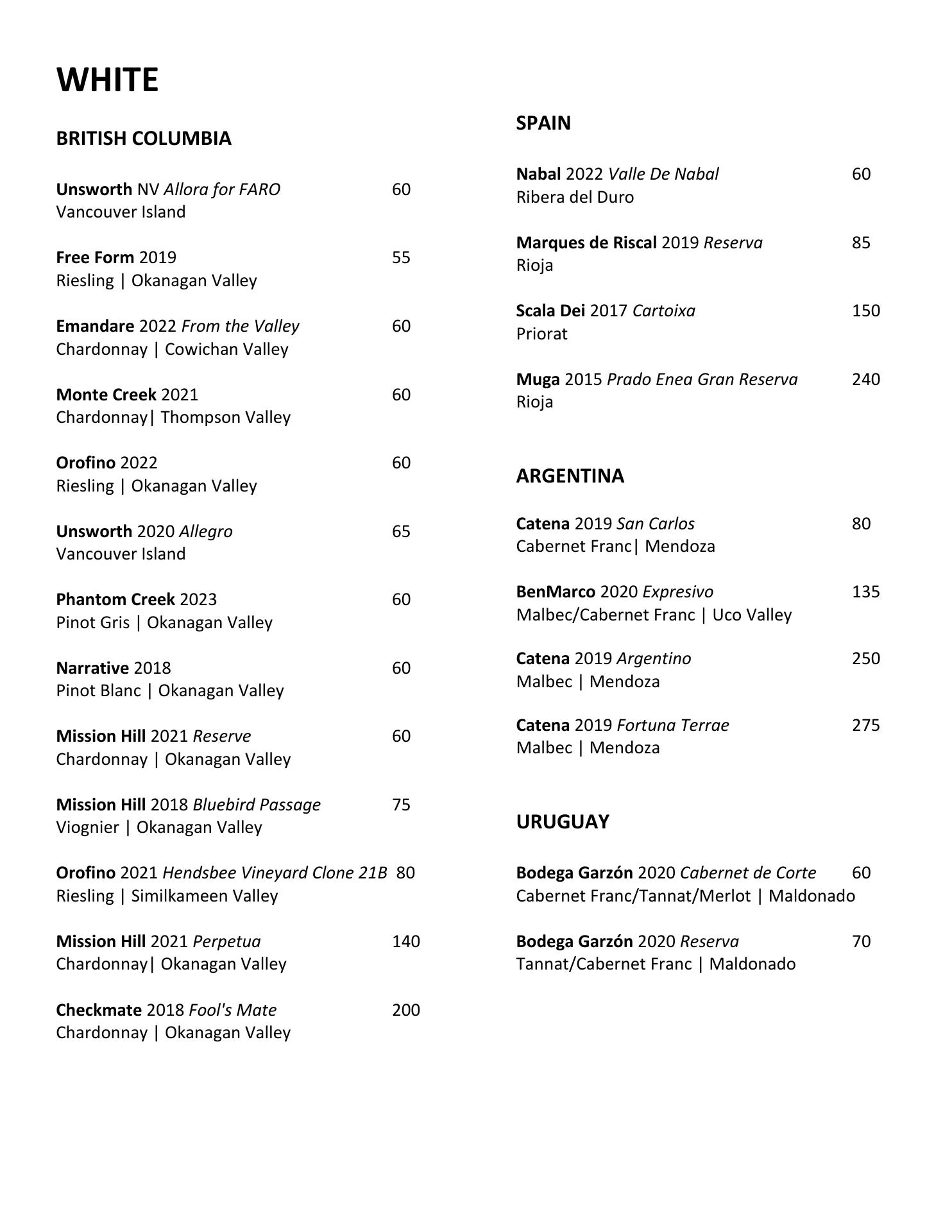 WHITE

BRITISH COLUMBIA

Unsworth NV Allora for FARO 60
Vancouver Island

Free Form 2019 55
Riesling | Okanagan Valley

Emandare 2022 From the Valley 60
Chardonnay | Cowichan Valley

Monte Creek 2021 60
Chardonnay| Thompson Valley

Orofino 2022 60
Riesling | Okanagan Valley

Unsworth 2020 Allegro 65
Vancouver Island

Phantom Creek 2023 60
Pinot Gris | Okanagan Valley

Narrative 2018 60
Pinot Blanc | Okanagan Valley

Mission Hill 2021 Reserve 60
Chardonnay | Okanagan Valley

Mission Hill 2018 Bluebird Passage 75
Viognier | Okanagan Valley

Orofino 2021 Hendsbee Vineyard Clone 21B 80
Riesling | Similkameen Valley

Mission Hill 2021 Perpetua 140
Chardonnay| Okanagan Valley

Checkmate 2018 Fool's Mate 200
Chardonnay | Okanagan Valley

SPAIN

Nabal 2022 Valle De Nabal 60
Ribera del Duro

Marques de Riscal 2019 Reserva 85
Rioja

Scala Dei 2017 Cartoixa 150
Priorat

Muga 2015 Prado Enea Gran Reserva 240
Rioja

ARGENTINA

Catena 2019 San Carlos 80
Cabernet Franc| Mendoza

BenMarco 2020 Expresivo 135
Malbec/Cabernet Franc | Uco Valley

Catena 2019 Argentino 250
Malbec | Mendoza

Catena 2019 Fortuna Terrae 275
Malbec | Mendoza

URUGUAY

Bodega Garzón 2020 Cabernet de Corte 60
Cabernet Franc/Tannat/Merlot | Maldonado

Bodega Garzón 2020 Reserva 70
Tannat/Cabernet Franc | Maldonado